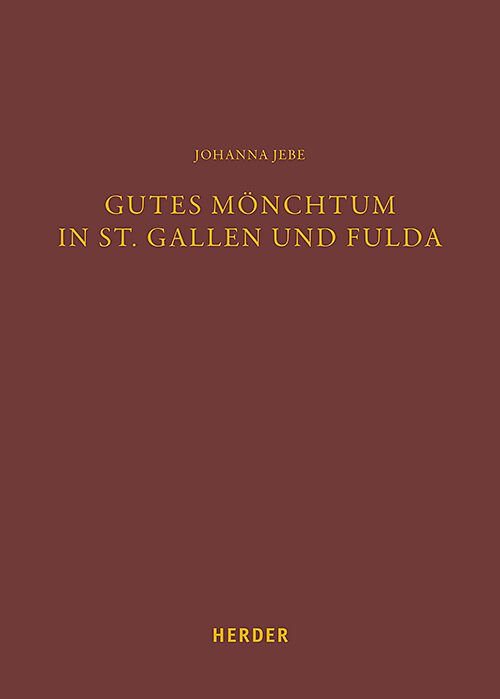 JOHANNA JEBE

GUTES MÖNCHTUM
IN ST. GALLEN UND FULDA

HERDER